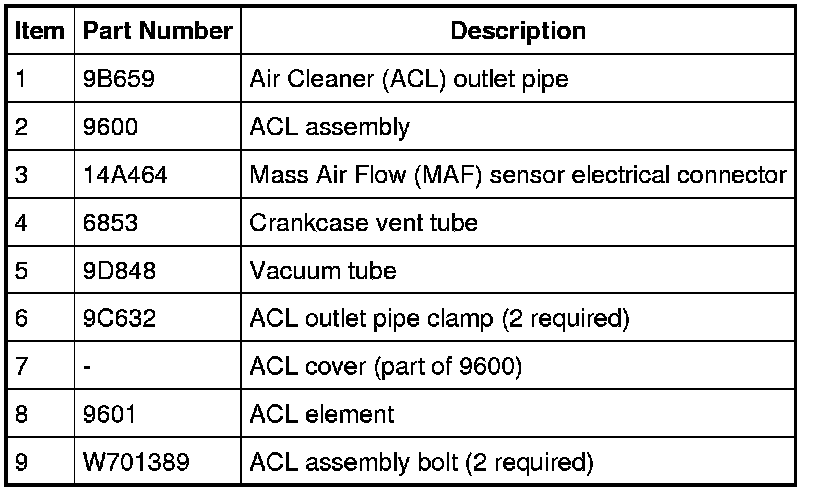 | Item | Part Number | Description |
|---|---|---|
| 1 | 9B659 | Air Cleaner (ACL) outlet pipe |
| 2 | 9600 | ACL assembly |
| 3 | 14A464 | Mass Air Flow (MAF) sensor electrical connector |
| 4 | 6853 | Crankcase vent tube |
| 5 | 9D848 | Vacuum tube |
| 6 | 9C632 | ACL outlet pipe clamp (2 required) |
| 7 | - | ACL cover (part of 9600) |
| 8 | 9601 | ACL element |
| 9 | W701389 | ACL assembly bolt (2 required) |